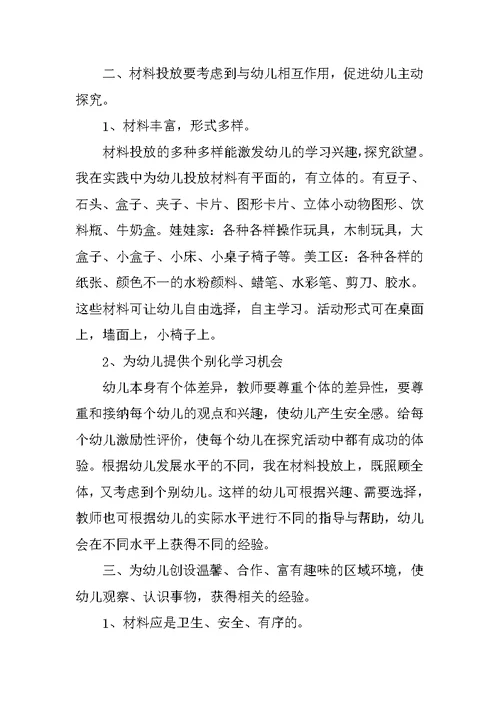 二、材料投放要考虑到与幼儿相互作用，促进幼儿主动探究。

1、材料丰富，形式多样。

材料投放的多种多样能激发幼儿的学习兴趣，探究欲望。我在实践中为幼儿投放材料有平面的，有立体的。有豆子、石头、盒子、夹子、卡片、图形卡片、立体小动物图形、饮料瓶、牛奶盒。娃娃家：各种各样操作玩具，木制玩具，大盒子、小盒子、小床、小桌子椅子等。美工区：各种各样的纸张、颜色不一的水粉颜料、蜡笔、水彩笔、剪刀、胶水。这些材料可让幼儿自由选择，自主学习。活动形式可在桌面上，墙面上，小椅子上。

2、为幼儿提供个别化学习机会

幼儿本身有个体差异，教师要尊重个体的差异性，要尊重和接纳每个幼儿的观点和兴趣，使幼儿产生安全感。给每个幼儿激励性评价，使每个幼儿在探究活动中都有成功的体验。根据幼儿发展水平的不同，我在材料投放上，既照顾全体，又考虑到个别幼儿。这样的幼儿可根据兴趣、需要选择，教师也可根据幼儿的实际水平进行不同的指导与帮助，幼儿会在不同水平上获得不同的经验。

三、为幼儿创设温馨、合作、富有趣味的区域环境，使幼儿观察、认识事物，获得相关的经验。

1、材料应是卫生、安全、有序的。